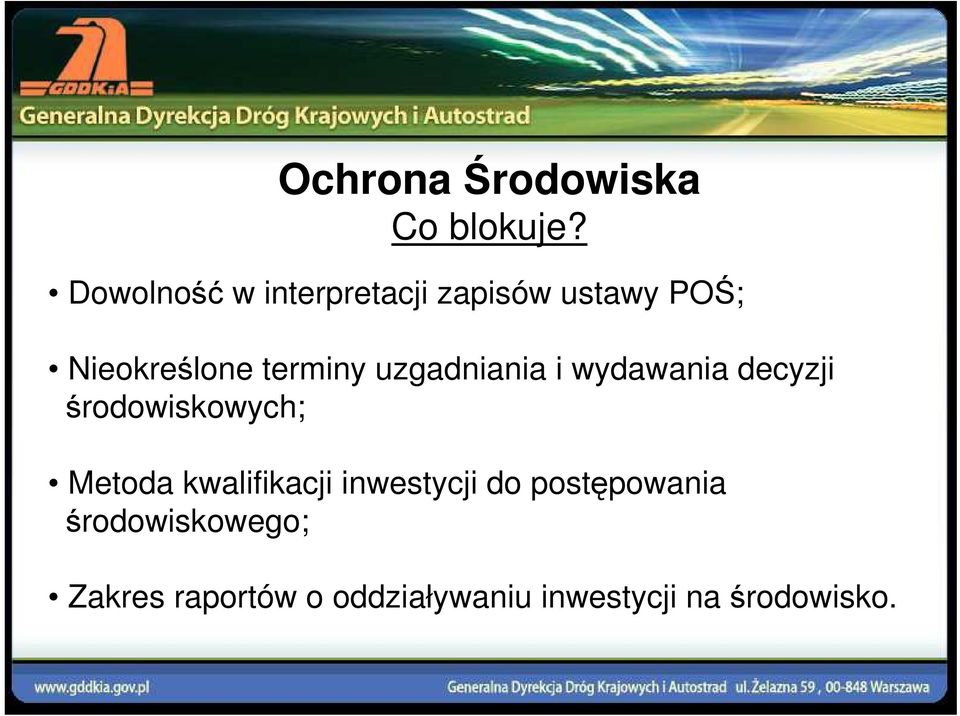 GDDKiA

Generalna Dyrekcja Dróg Krajowych i Autostrad

Ochrona Środowiska
Co blokuje?

• Dowolność w interpretacji zapisów ustawy POŚ;

• Nieokreślone terminy uzgadniania i wydawania decyzji środowiskowych;

• Metoda kwalifikacji inwestycji do postępowania środowiskowego;

• Zakres raportów o oddziaływaniu inwestycji na środowisko.

www.gddkia.gov.pl

Generalna Dyrekcja Dróg Krajowych i Autostrad ul. Żelazna 59 , 00-848 Warszawa